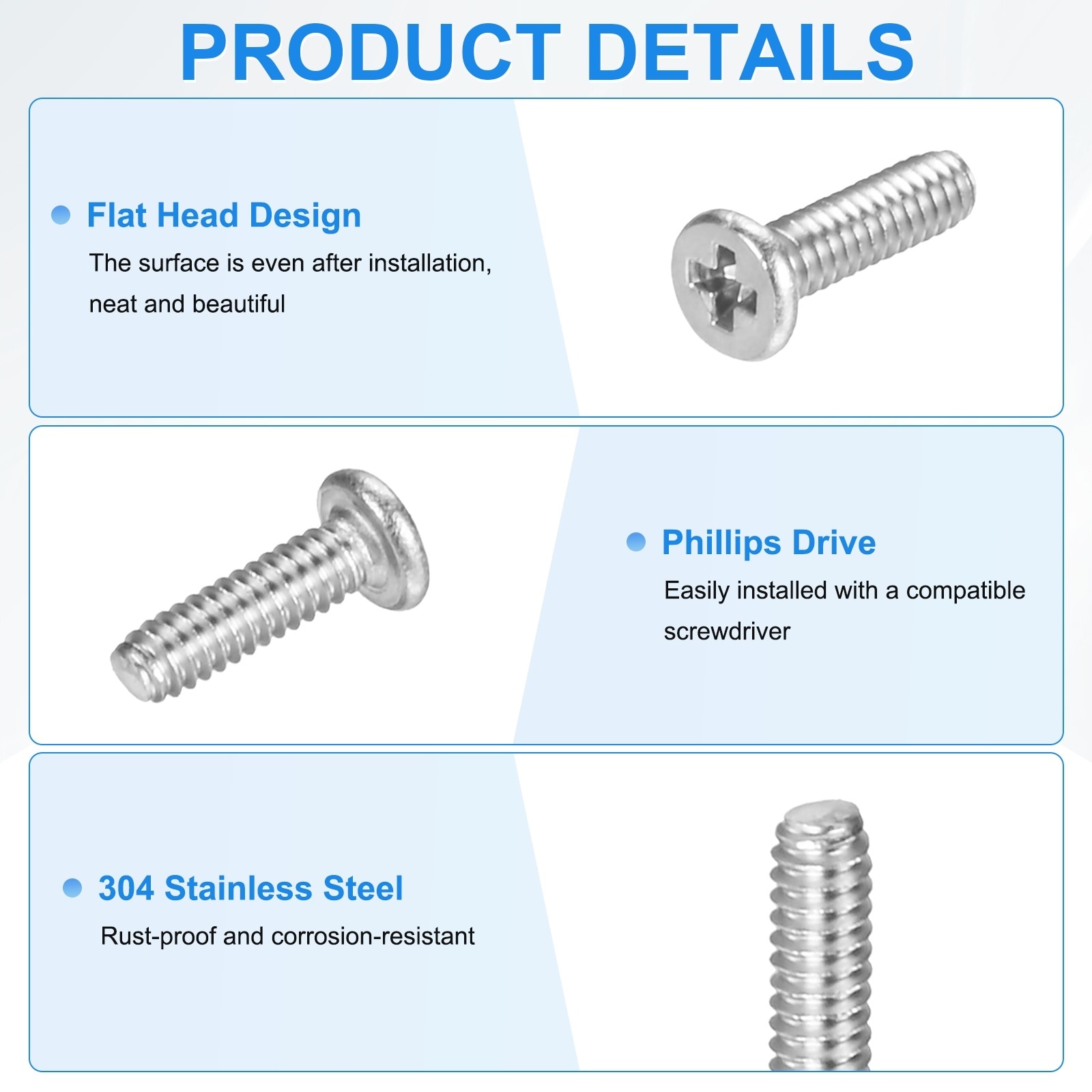 PRODUCT DETAILS

Flat Head Design

The surface is even after installation, neat and beautiful

Phillips Drive

Easily installed with a compatible screwdriver

304 Stainless Steel

Rust-proof and corrosion-resistant